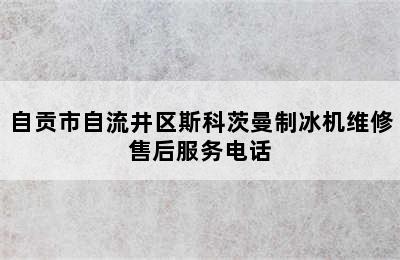 自贡市自流井区斯科茨曼制冰机维修售后服务电话